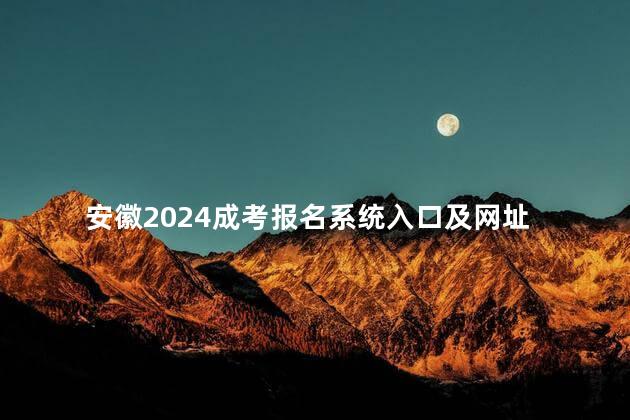 安徽2024成考报名系统入口及网址